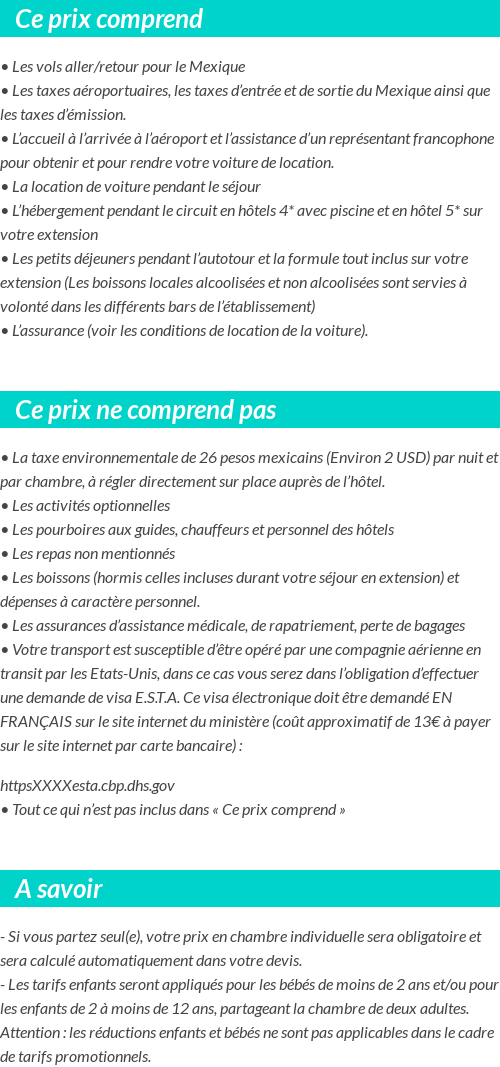 Ce prix comprend

• Les vols aller/retour pour le Mexique
• Les taxes aéroportuaires, les taxes d'entrée et de sortie du Mexique ainsi que les taxes d'émission.
• L'accueil à l'arrivée à l'aéroport et l'assistance d'un représentant francophone pour obtenir et pour rendre votre voiture de location.
• La location de voiture pendant le séjour
• L'hébergement pendant le circuit en hôtels 4* avec piscine et en hôtel 5* sur votre extension
• Les petits déjeuners pendant l'autotour et la formule tout inclus sur votre extension (Les boissons locales alcoolisées et non alcoolisées sont servies à volonté dans les différents bars de l'établissement)
• L'assurance (voir les conditions de location de la voiture).

Ce prix ne comprend pas

• La taxe environnementale de 26 pesos mexicains (Environ 2 USD) par nuit et par chambre, à régler directement sur place auprès de l'hôtel.
• Les activités optionnelles
• Les pourboires aux guides, chauffeurs et personnel des hôtels
• Les repas non mentionnés
• Les boissons (hormis celles incluses durant votre séjour en extension) et dépenses à caractère personnel.
• Les assurances d'assistance médicale, de rapatriement, perte de bagages
• Votre transport est susceptible d'être opéré par une compagnie aérienne en transit par les Etats-Unis, dans ce cas vous serez dans l'obligation d'effectuer une demande de visa E.S.T.A. Ce visa électronique doit être demandé EN FRANÇAIS sur le site internet du ministère (coût approximatif de 13€ à payer sur le site internet par carte bancaire) :

httpsXXXXesta.cbp.dhs.gov
• Tout ce qui n'est pas inclus dans « Ce prix comprend »

A savoir

- Si vous partez seul(e), votre prix en chambre individuelle sera obligatoire et sera calculé automatiquement dans votre devis.
- Les tarifs enfants seront appliqués pour les bébés de moins de 2 ans et/ou pour les enfants de 2 à moins de 12 ans, partageant la chambre de deux adultes. Attention : les réductions enfants et bébés ne sont pas applicables dans le cadre de tarifs promotionnels.